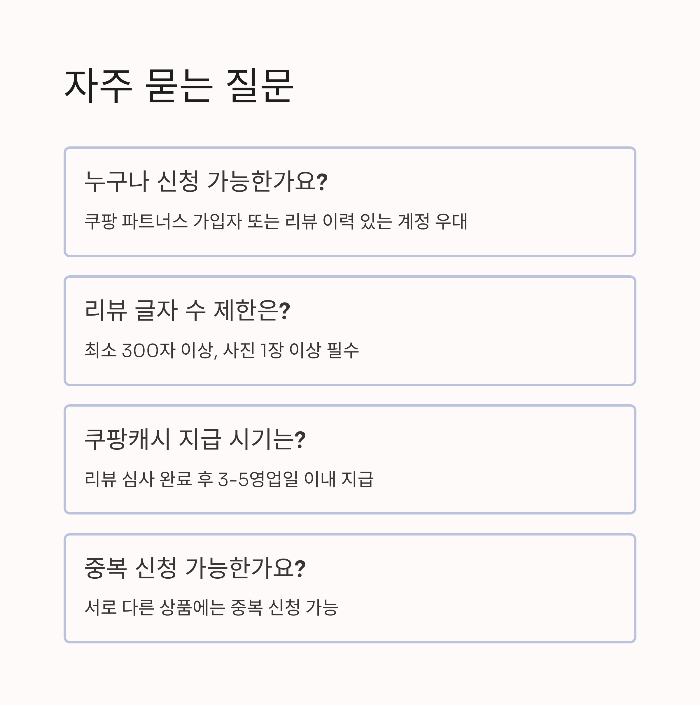 자주 묻는 질문

누구나 신청 가능한가요?

쿠팡 파트너스 가입자 또는 리뷰 이력 있는 계정 우대

리뷰 글자 수 제한은?

최소 300자 이상, 사진 1장 이상 필수

쿠팡캐시 지급 시기는?

리뷰 심사 완료 후 3-5영업일 이내 지급

중복 신청 가능한가요?

서로 다른 상품에는 중복 신청 가능